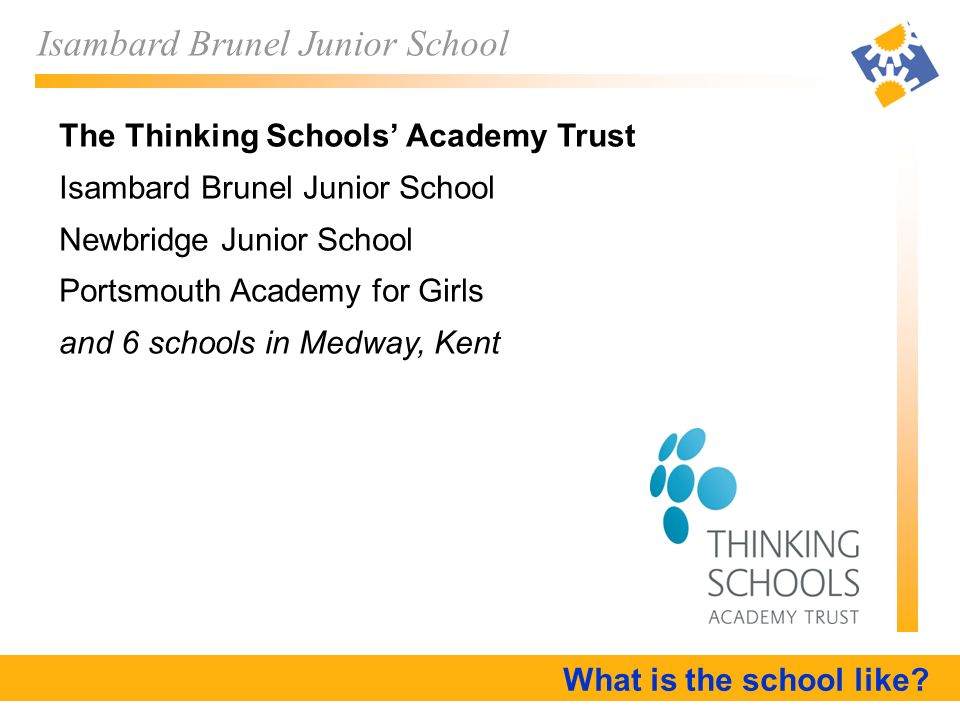 Isambard Brunel Junior School

The Thinking Schools' Academy Trust

Isambard Brunel Junior School

Newbridge Junior School

Portsmouth Academy for Girls

and 6 schools in Medway, Kent

THINKING SCHOOLS ACADEMY TRUST

What is the school like?